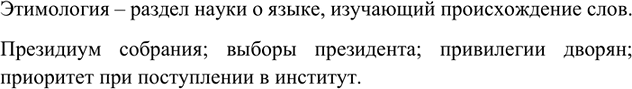 Этимология – раздел науки о языке, изучающий происхождение слов.

Президиум собрания; выборы президента; привилегии дворян; приоритет при поступлении в институт.